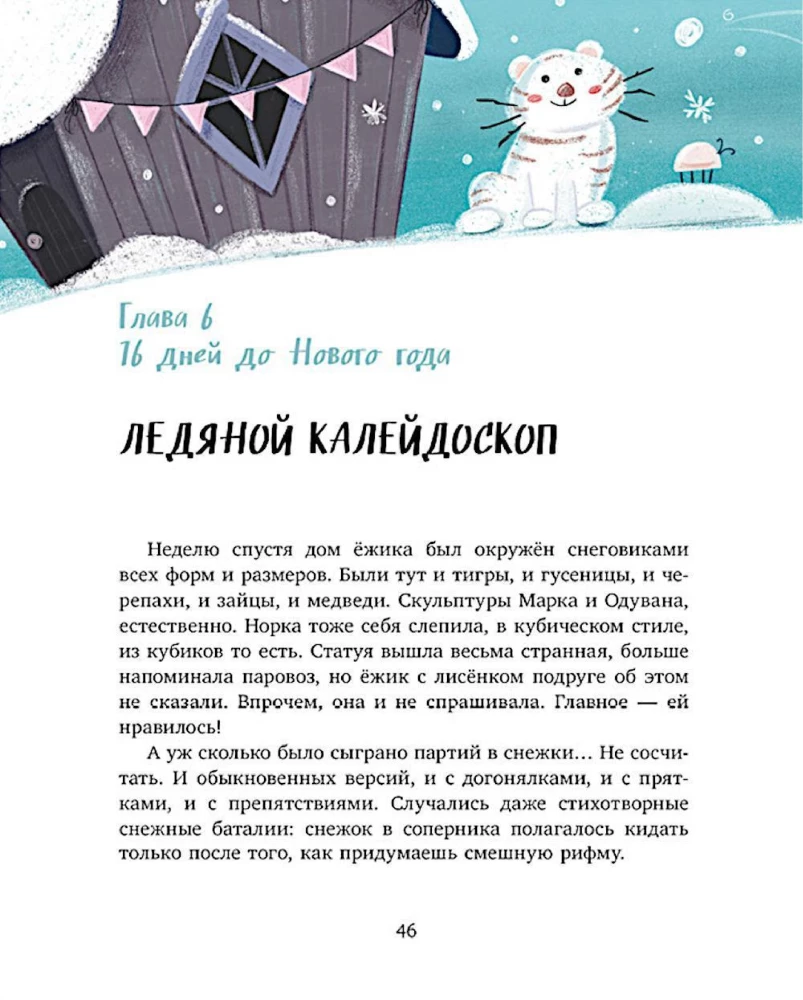 Глава 6
16 дней до Нового года

ЛЕДЯНОЙ КАЛЕЙДОСКОП

Неделю спустя дом ёжика был окружён снеговиками всех форм и размеров. Были тут и тигры, и гусеницы, и черепахи, и зайцы, и медведи. Скульптуры Марка и Одувана, естественно. Норка тоже себя слепила, в кубическом стиле, из кубиков то есть. Статуя вышла весьма странная, больше напоминала паровоз, но ёжик с лисёнком подруге об этом не сказали. Впрочем, она и не спрашивала. Главное — ей нравилось!

А уж сколько было сыграно партий в снежки… Не сосчитать. И обыкновенных версий, и с догонялками, и с прятками, и с препятствиями. Случались даже стихотворные снежные баталии: снежок в соперника полагалось кидать только после того, как придумаешь смешную рифму.

46